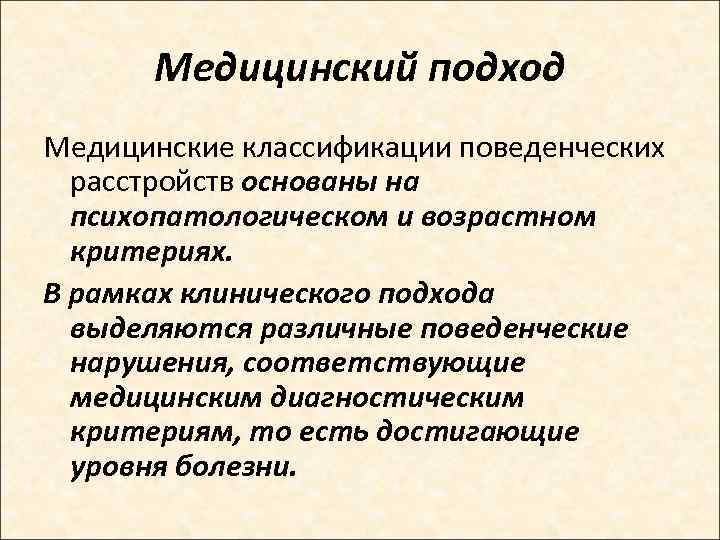 Медицинский подход

Медицинские классификации поведенческих расстройств основаны на психопатологическом и возрастном критериях.

В рамках клинического подхода выделяются различные поведенческие нарушения, соответствующие медицинским диагностическим критериям, то есть достигающие уровня болезни.